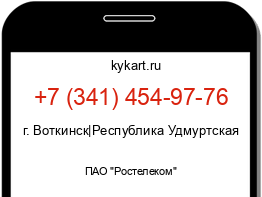 kykart.ru

+7 (341) 454-97-76

г. Воткинск|Республика Удмуртская

ПАО "Ростелеком"